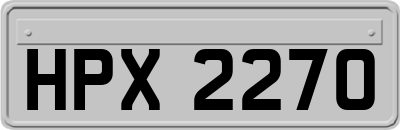 HPX 2270